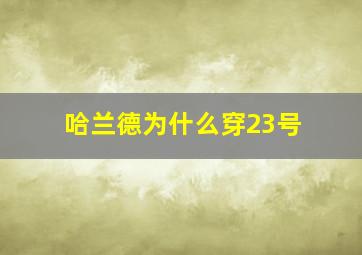 哈兰德为什么穿23号